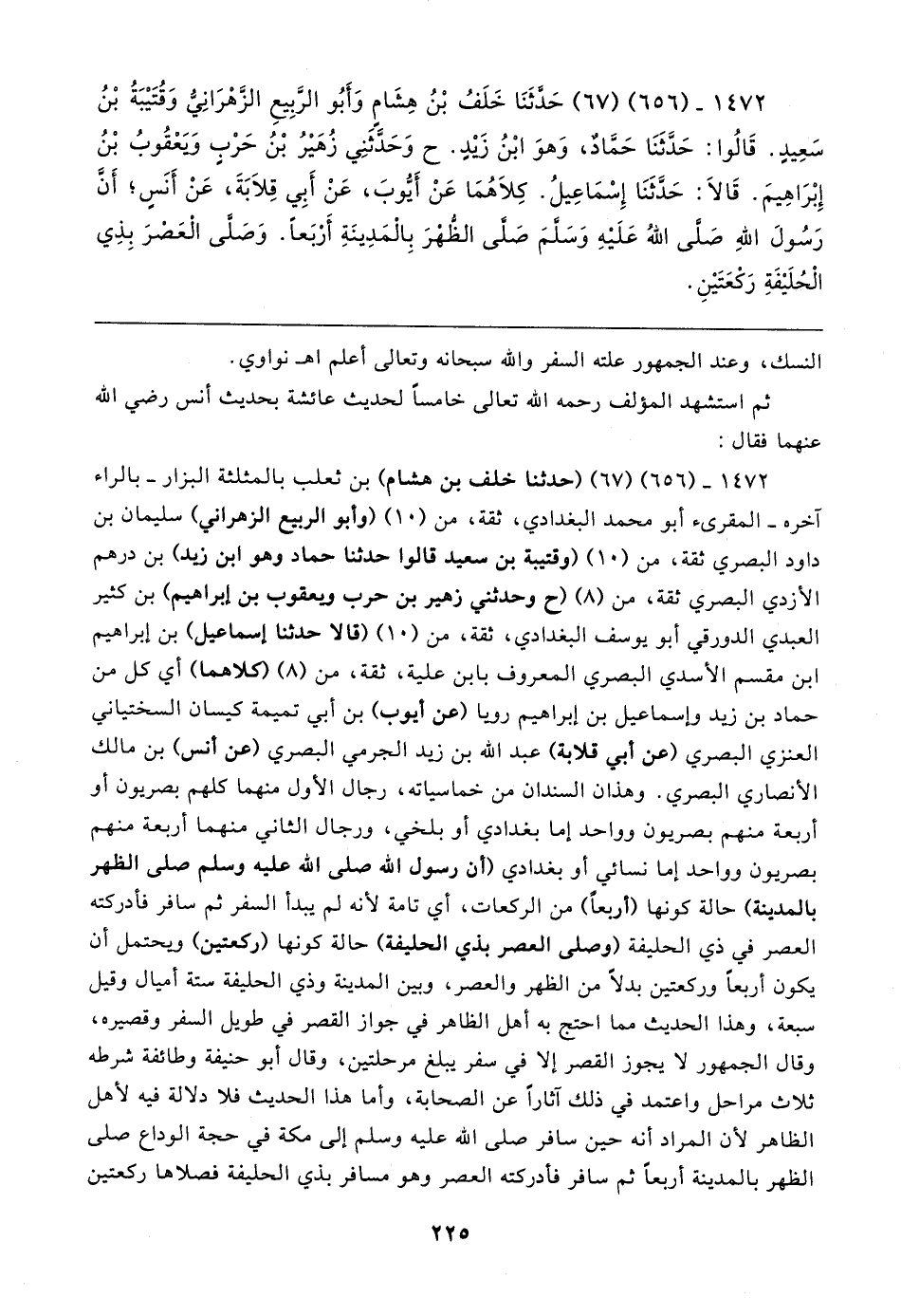 ١٤٧٢ ـ (٦٥٦) (٦٧) حَدَّثَنَا خَلَفُ بْنُ هِشَامٍ وَأَبُو الرَّبِيعِ الزَّهْرَانِيُّ وَقُتَيْبَةُ بْنُ سَعِيدٍ. قَالُوا: حَدَّثَنَا حَمَّادٌ، وَهوَ ابْنُ زَيْدٍ. ح وَحَدَّثَنِي زُهَيْرُ بْنُ حَرْبٍ وَيَعْقُوبُ بْنُ إِبْرَاهِيمَ. قَالاَ: حَدَّثَنَا إِسْمَاعِيلُ. كِلاَهُمَا عَنْ أَيُّوبَ، عَنْ أَبِي قِلاَبَةَ، عَنْ أَنَسٍ؛ أَنَّ رَسُولَ اللهِ صَلَّى اللهُ عَلَيْهِ وَسَلَّمَ صَلَّى الظُّهْرَ بِالْمَدِينَةِ أَرْبَعاً. وَصَلَّى الْعَصْرَ بِذِي الْحُلَيْفَةِ رَكْعَتَيْنِ.

النسك، وعند الجمهور علته السفر والله سبحانه وتعالى أعلم اهـ نواوي.

ثم استشهد المؤلف رحمه الله تعالى خامساً لحديث عائشة بحديث أنس رضي الله عنهما فقال:

١٤٧٢ ـ (٦٥٦) (٦٧) (حدثنا خلف بن هشام) بن ثعلب بالمثلثة البزار ـ بالراء آخره ـ المقرىء أبو محمد البغدادي، ثقة، من (١٠) (وأبو الربيع الزهراني) سليمان بن داود البصري ثقة، من (١٠) (وقتيبة بن سعيد قالوا حدثنا حماد وهو ابن زيد) بن درهم الأزدي البصري ثقة، من (٨) (ح وحدثني زهير بن حرب ويعقوب بن إبراهيم) بن كثير العبدي الدورقي أبو يوسف البغدادي، ثقة، من (١٠) (قالا حدثنا إسماعيل) بن إبراهيم ابن مقسم الأسدي البصري المعروف بابن علية، ثقة، من (٨) (كلاهما) أي كل من حماد بن زيد وإسماعيل بن إبراهيم رويا (عن أيوب) بن أبي تميمة كيسان السختياني العنزي البصري (عن أبي قلابة) عبد الله بن زيد الجرمي البصري (عن أنس) بن مالك الأنصاري البصري. وهذان السندان من خماسياته، رجال الأول منهما كلهم بصريون أو أربعة منهم بصريون وواحد إما بغدادي أو بلخي، ورجال الثاني منهما أربعة منهم بصريون وواحد إما نسائي أو بغدادي (أن رسول الله صلى الله عليه وسلم صلى الظهر بالمدينة) حالة كونها (أربعاً) من الركعات، أي تامة لأنه لم يبدأ السفر ثم سافر فأدركته العصر في ذي الحليفة (وصلى العصر بذي الحليفة) حالة كونها (ركعتين) ويحتمل أن يكون أربعاً وركعتين بدلاً من الظهر والعصر، وبين المدينة وذي الحليفة ستة أميال وقيل سبعة، وهذا الحديث مما احتج به أهل الظاهر في جواز القصر في طويل السفر وقصيره، وقال الجمهور لا يجوز القصر إلا في سفر يبلغ مرحلتين، وقال أبو حنيفة وطائفة شرطه ثلاث مراحل واعتمد في ذلك آثاراً عن الصحابة، وأما هذا الحديث فلا دلالة فيه لأهل الظاهر لأن المراد أنه حين سافر صلى الله عليه وسلم إلى مكة في حجة الوداع صلى الظهر بالمدينة أربعاً ثم سافر فأدركته العصر وهو مسافر بذي الحليفة فصلاها ركعتين

٢٢٥